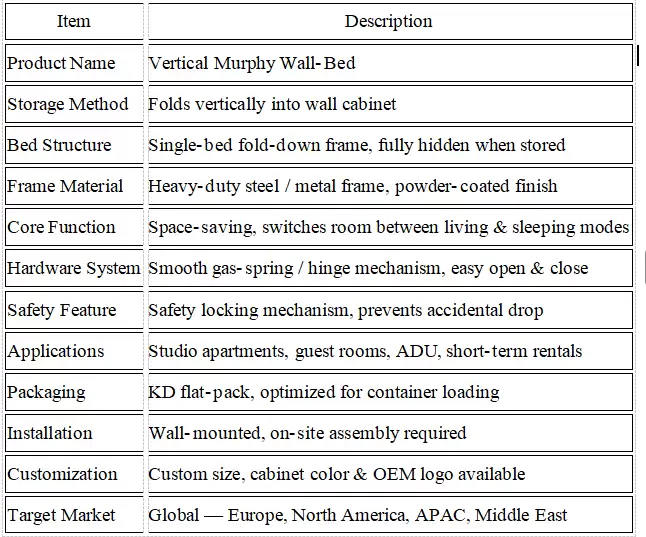 | Item | Description |
|---|---|
| Product Name | Vertical Murphy Wall-Bed |
| Storage Method | Folds vertically into wall cabinet |
| Bed Structure | Single-bed fold-down frame, fully hidden when stored |
| Frame Material | Heavy-duty steel / metal frame, powder-coated finish |
| Core Function | Space-saving, switches room between living & sleeping modes |
| Hardware System | Smooth gas-spring / hinge mechanism, easy open & close |
| Safety Feature | Safety locking mechanism, prevents accidental drop |
| Applications | Studio apartments, guest rooms, ADU, short-term rentals |
| Packaging | KD flat-pack, optimized for container loading |
| Installation | Wall-mounted, on-site assembly required |
| Customization | Custom size, cabinet color & OEM logo available |
| Target Market | Global — Europe, North America, APAC, Middle East |